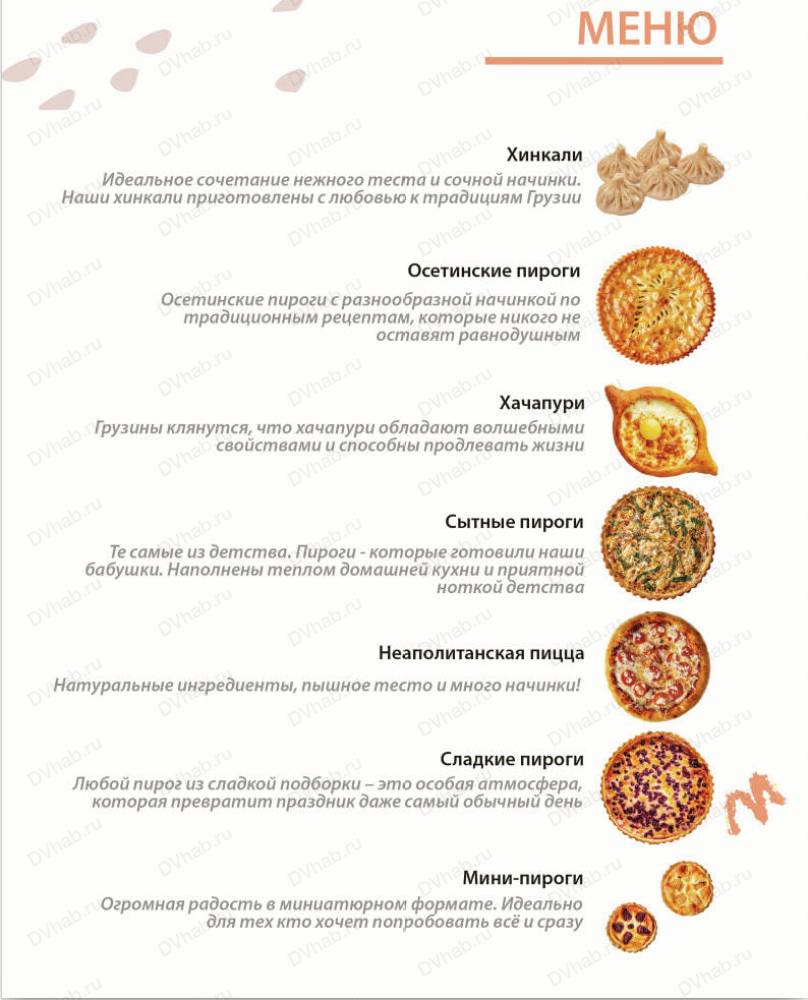 МЕНЮ

Хинкали
Идеальное сочетание нежного теста и сочной начинки. Наши хинкали приготовлены с любовью к традициям Грузии

Осетинские пироги
Осетинские пироги с разнообразной начинкой по традиционным рецептам, которые никого не оставят равнодушным

Хачапури
Грузины клянутся, что хачапури обладают волшебными свойствами и способны продлевать жизни

Сытные пироги
Те самые из детства. Пироги - которые готовили наши бабушки. Наполнены теплом домашней кухни и приятной ноткой детства

Неаполитанская пицца
Натуральные ингредиенты, пышное тесто и много начинки!

Сладкие пироги
Любой пирог из сладкой подборки – это особая атмосфера, которая превратит праздник даже самый обычный день

Мини-пироги
Огромная радость в миниатюрном формате. Идеально для тех кто хочет попробовать всё и сразу

DVhab.ru